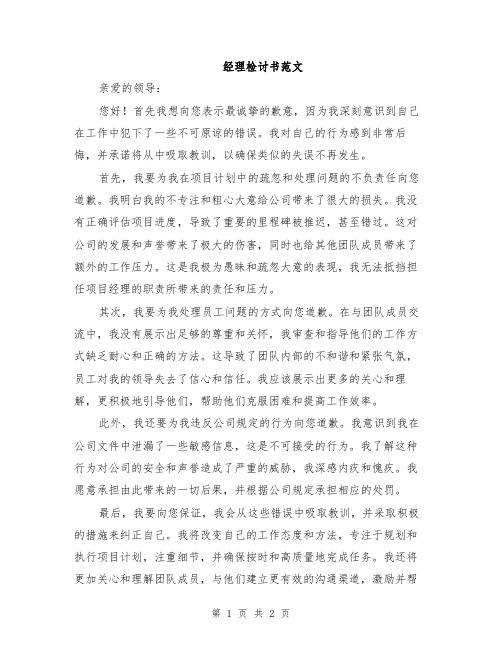 经理检讨书范文

亲爱的领导：

您好！首先我想向您表示最诚挚的歉意，因为我深刻意识到自己在工作中犯下了一些不可原谅的错误。我对自己的行为感到非常后悔，并承诺将从中吸取教训，以确保类似的失误不再发生。

首先，我要为我在项目计划中的疏忽和处理问题的不负责任向您道歉。我明白我的不专注和粗心大意给公司带来了很大的损失。我没有正确评估项目进度，导致了重要的里程碑被推迟，甚至错过。这对公司的发展和声誉带来了极大的伤害，同时也给其他团队成员带来了额外的工作压力。这是我极为愚昧和疏忽大意的表现，我无法抵挡担任项目经理的职责所带来的责任和压力。

其次，我要为我处理员工问题的方式向您道歉。在与团队成员交流中，我没有展示出足够的尊重和关怀，我审查和指导他们的工作方式缺乏耐心和正确的方法。这导致了团队内部的不和谐和紧张气氛，员工对我的领导失去了信心和信任。我应该展示出更多的关心和理解，更积极地引导他们，帮助他们克服困难和提高工作效率。

此外，我还要为我违反公司规定的行为向您道歉。我意识到我在公司文件中泄漏了一些敏感信息，这是不可接受的行为。我了解这种行为对公司的安全和声誉造成了严重的威胁，我深感内疚和愧疚。我愿意承担由此带来的一切后果，并根据公司规定承担相应的处罚。

最后，我要向您保证，我会从这些错误中吸取教训，并采取积极的措施来纠正自己。我将改变自己的工作态度和方法，专注于规划和执行项目计划，注重细节，并确保按时和高质量地完成任务。我还将更加关心和理解团队成员，与他们建立更有效的沟通渠道，激励并帮

第 1 页 共 2 页